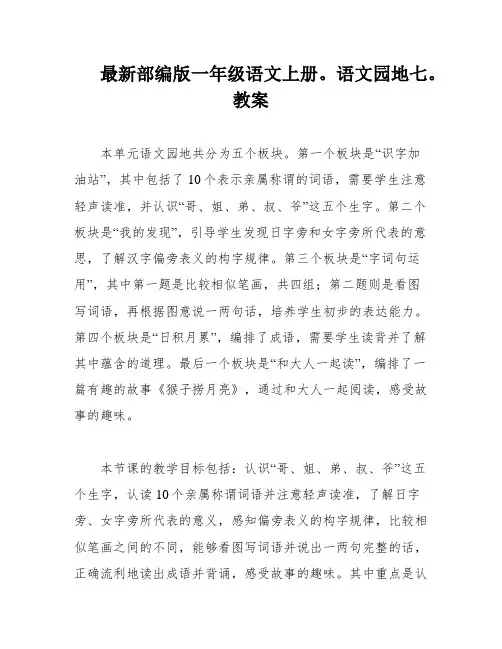 最新部编版一年级语文上册。语文园地七。教案

本单元语文园地共分为五个板块。第一个板块是“识字加油站”，其中包括了10个表示亲属称谓的词语，需要学生注意轻声读准，并认识“哥、姐、弟、叔、爷”这五个生字。第二个板块是“我的发现”，引导学生发现日字旁和女字旁所代表的意思，了解汉字偏旁表义的构字规律。第三个板块是“字词句运用”，其中第一题是比较相似笔画，共四组；第二题则是看图写词语，再根据图意说一两句话，培养学生初步的表达能力。第四个板块是“日积月累”，编排了成语，需要学生读背并了解其中蕴含的道理。最后一个板块是“和大人一起读”，编排了一篇有趣的故事《猴子捞月亮》，通过和大人一起阅读，感受故事的趣味。

本节课的教学目标包括：认识“哥、姐、弟、叔、爷”这五个生字，认读10个亲属称谓词语并注意轻声读准，了解日字旁、女字旁所代表的意义，感知偏旁表义的构字规律，比较相似笔画之间的不同，能够看图写词语并说出一两句完整的话，正确流利地读出成语并背诵，感受故事的趣味。其中重点是认